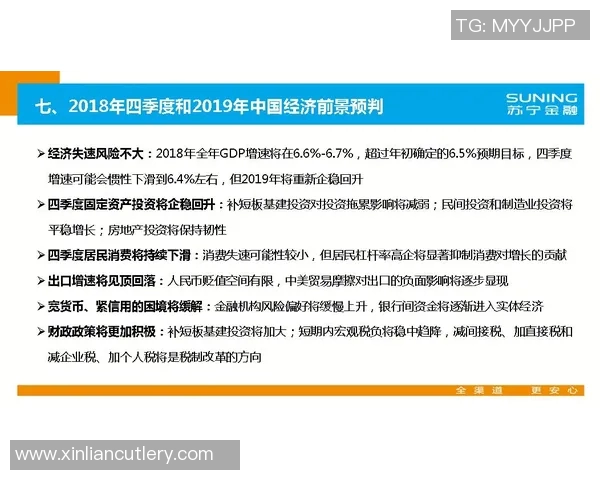 TG: MYYJJPP

七、2018年四季度和2019年中国经济前景预判

SUNING
苏宁金融

➢ 经济失速风险不大：2018年全年GDP增速将在6.6%-6.7%，超过年初确定的6.5%预期目标，四季度增速可能会惯性下滑到6.4%左右，但2019年将重新企稳回升

➢ 四季度固定资产投资将企稳回升：补短板基建投资对投资拖累影响将减弱；民间投资和制造业投资将平稳增长；房地产投资将保持韧性

➢ 四季度居民消费将持续下滑：消费失速可能性较小，但居民杠杆率高企将显著抑制消费对增长的贡献

➢ 出口增速将见顶回落：人民币贬值空间有限，中美贸易摩擦对出口的负面影响将逐步显现

➢ 宽货币、紧信用的困境将缓解：金融机构风险偏好将缓慢上升，银行间资金将逐渐进入实体经济

➢ 财政政策将更加积极：补短板基建投资将加大；短期内宏观税负将稳中趋降，减间接税、加直接税和减企业税、加个人税将是税制改革的方向

全渠道 更安心

www.xinliancutlery.com